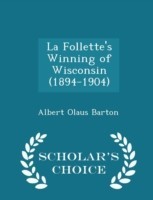 La Follette's Winning of Wisconsin (1894-1904)

Albert Olaus Barton

SCHOLAR'S CHOICE